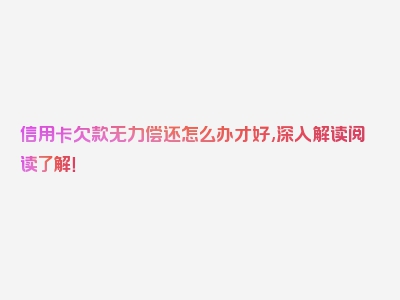 信用卡欠款无力偿还怎么办才好,深入解读阅读了解!